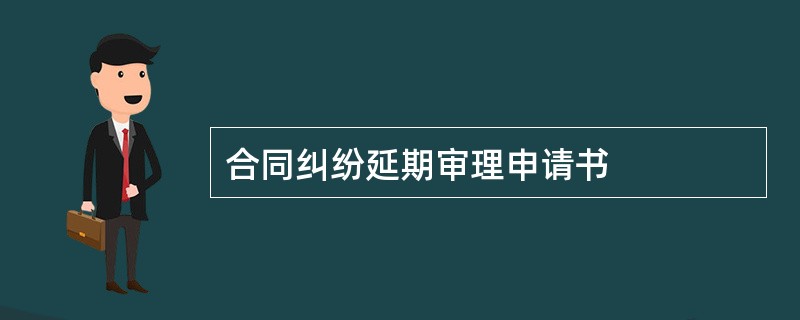 合同纠纷延期审理申请书